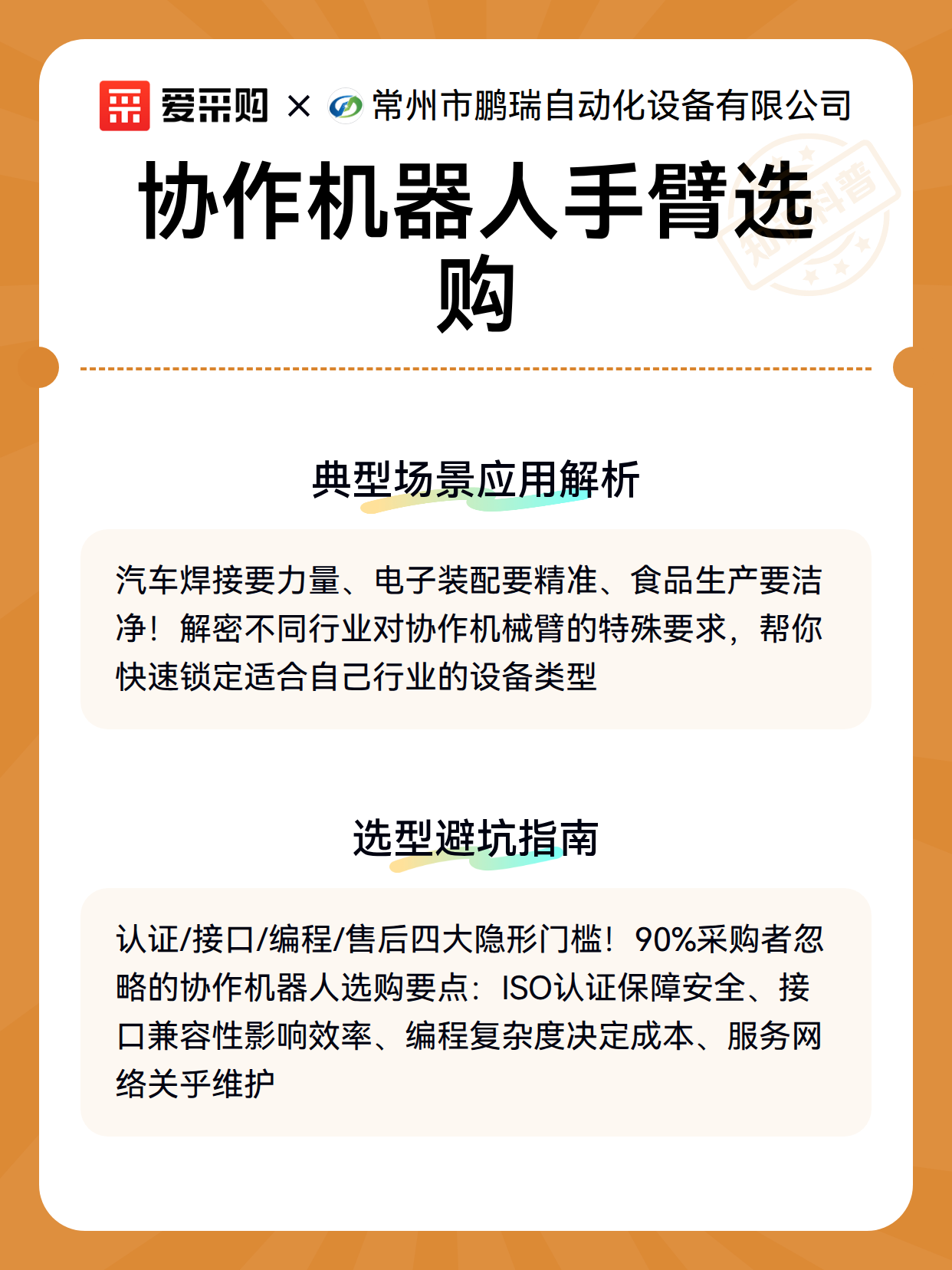 爱采购 × 常州市鹏瑞自动化设备有限公司

协作机器人手臂选购

知识科普

典型场景应用解析

汽车焊接要力量、电子装配要精准、食品生产要洁净！解密不同行业对协作机械臂的特殊要求，帮你快速锁定适合自己行业的设备类型

选型避坑指南

认证/接口/编程/售后四大隐形门槛！90%采购者忽略的协作机器人选购要点：ISO认证保障安全、接口兼容性影响效率、编程复杂度决定成本、服务网络关乎维护